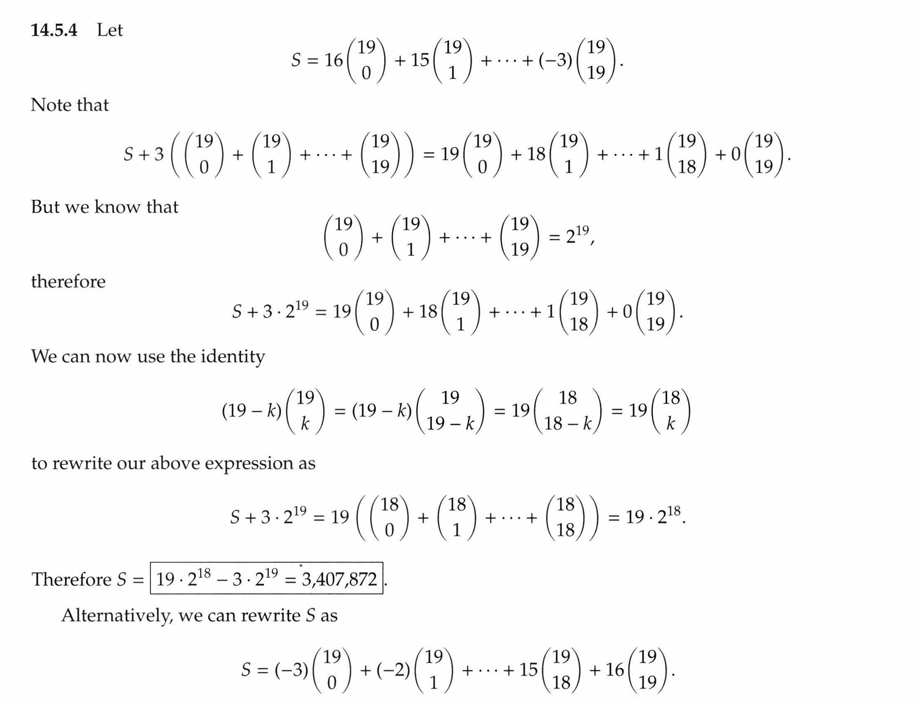 **14.5.4** Let

$$S = 16\binom{19}{0} + 15\binom{19}{1} + \cdots + (-3)\binom{19}{19}.$$

Note that

$$S + 3\left(\binom{19}{0} + \binom{19}{1} + \cdots + \binom{19}{19}\right) = 19\binom{19}{0} + 18\binom{19}{1} + \cdots + 1\binom{19}{18} + 0\binom{19}{19}.$$

But we know that

$$\binom{19}{0} + \binom{19}{1} + \cdots + \binom{19}{19} = 2^{19},$$

therefore

$$S + 3 \cdot 2^{19} = 19\binom{19}{0} + 18\binom{19}{1} + \cdots + 1\binom{19}{18} + 0\binom{19}{19}.$$

We can now use the identity

$$(19-k)\binom{19}{k} = (19-k)\binom{19}{19-k} = 19\binom{18}{18-k} = 19\binom{18}{k}$$

to rewrite our above expression as

$$S + 3 \cdot 2^{19} = 19\left(\binom{18}{0} + \binom{18}{1} + \cdots + \binom{18}{18}\right) = 19 \cdot 2^{18}.$$

Therefore $S = \boxed{19 \cdot 2^{18} - 3 \cdot 2^{19} = 3{,}407{,}872}$.

Alternatively, we can rewrite $S$ as

$$S = (-3)\binom{19}{0} + (-2)\binom{19}{1} + \cdots + 15\binom{19}{18} + 16\binom{19}{19}.$$